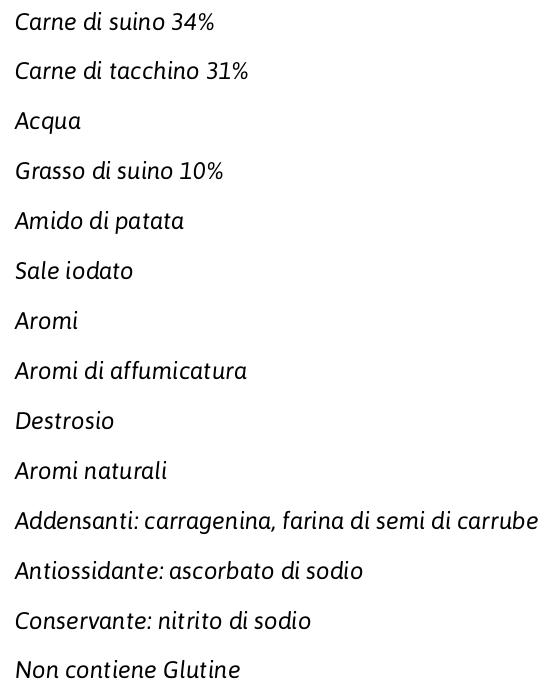 Carne di suino 34%

Carne di tacchino 31%

Acqua

Grasso di suino 10%

Amido di patata

Sale iodato

Aromi

Aromi di affumicatura

Destrosio

Aromi naturali

Addensanti: carragenina, farina di semi di carrube

Antiossidante: ascorbato di sodio

Conservante: nitrito di sodio

Non contiene Glutine